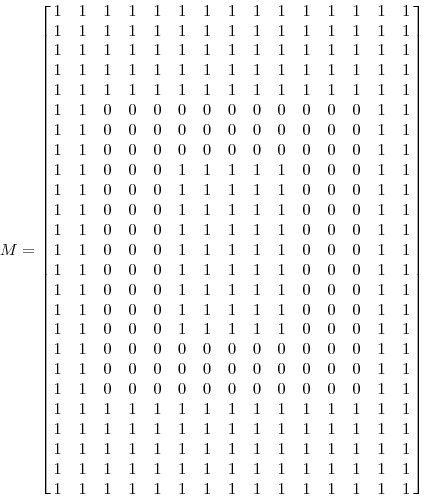 $M = \begin{bmatrix} 1 & 1 & 1 & 1 & 1 & 1 & 1 & 1 & 1 & 1 & 1 & 1 & 1 & 1 & 1 \\ 1 & 1 & 1 & 1 & 1 & 1 & 1 & 1 & 1 & 1 & 1 & 1 & 1 & 1 & 1 \\ 1 & 1 & 1 & 1 & 1 & 1 & 1 & 1 & 1 & 1 & 1 & 1 & 1 & 1 & 1 \\ 1 & 1 & 1 & 1 & 1 & 1 & 1 & 1 & 1 & 1 & 1 & 1 & 1 & 1 & 1 \\ 1 & 1 & 1 & 1 & 1 & 1 & 1 & 1 & 1 & 1 & 1 & 1 & 1 & 1 & 1 \\ 1 & 1 & 0 & 0 & 0 & 0 & 0 & 0 & 0 & 0 & 0 & 0 & 0 & 1 & 1 \\ 1 & 1 & 0 & 0 & 0 & 0 & 0 & 0 & 0 & 0 & 0 & 0 & 0 & 1 & 1 \\ 1 & 1 & 0 & 0 & 0 & 0 & 0 & 0 & 0 & 0 & 0 & 0 & 0 & 1 & 1 \\ 1 & 1 & 0 & 0 & 0 & 1 & 1 & 1 & 1 & 1 & 0 & 0 & 0 & 1 & 1 \\ 1 & 1 & 0 & 0 & 0 & 1 & 1 & 1 & 1 & 1 & 0 & 0 & 0 & 1 & 1 \\ 1 & 1 & 0 & 0 & 0 & 1 & 1 & 1 & 1 & 1 & 0 & 0 & 0 & 1 & 1 \\ 1 & 1 & 0 & 0 & 0 & 1 & 1 & 1 & 1 & 1 & 0 & 0 & 0 & 1 & 1 \\ 1 & 1 & 0 & 0 & 0 & 1 & 1 & 1 & 1 & 1 & 0 & 0 & 0 & 1 & 1 \\ 1 & 1 & 0 & 0 & 0 & 1 & 1 & 1 & 1 & 1 & 0 & 0 & 0 & 1 & 1 \\ 1 & 1 & 0 & 0 & 0 & 1 & 1 & 1 & 1 & 1 & 0 & 0 & 0 & 1 & 1 \\ 1 & 1 & 0 & 0 & 0 & 1 & 1 & 1 & 1 & 1 & 0 & 0 & 0 & 1 & 1 \\ 1 & 1 & 0 & 0 & 0 & 1 & 1 & 1 & 1 & 1 & 0 & 0 & 0 & 1 & 1 \\ 1 & 1 & 0 & 0 & 0 & 0 & 0 & 0 & 0 & 0 & 0 & 0 & 0 & 1 & 1 \\ 1 & 1 & 0 & 0 & 0 & 0 & 0 & 0 & 0 & 0 & 0 & 0 & 0 & 1 & 1 \\ 1 & 1 & 0 & 0 & 0 & 0 & 0 & 0 & 0 & 0 & 0 & 0 & 0 & 1 & 1 \\ 1 & 1 & 1 & 1 & 1 & 1 & 1 & 1 & 1 & 1 & 1 & 1 & 1 & 1 & 1 \\ 1 & 1 & 1 & 1 & 1 & 1 & 1 & 1 & 1 & 1 & 1 & 1 & 1 & 1 & 1 \\ 1 & 1 & 1 & 1 & 1 & 1 & 1 & 1 & 1 & 1 & 1 & 1 & 1 & 1 & 1 \\ 1 & 1 & 1 & 1 & 1 & 1 & 1 & 1 & 1 & 1 & 1 & 1 & 1 & 1 & 1 \\ 1 & 1 & 1 & 1 & 1 & 1 & 1 & 1 & 1 & 1 & 1 & 1 & 1 & 1 & 1 \end{bmatrix}$